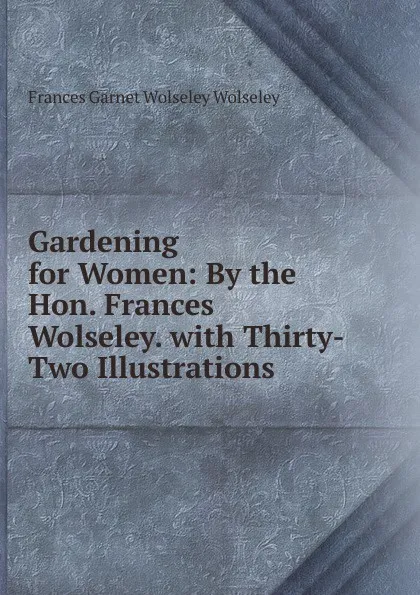 Frances Garnet Wolseley Wolseley

Gardening for Women: By the Hon. Frances Wolseley. with Thirty-Two Illustrations